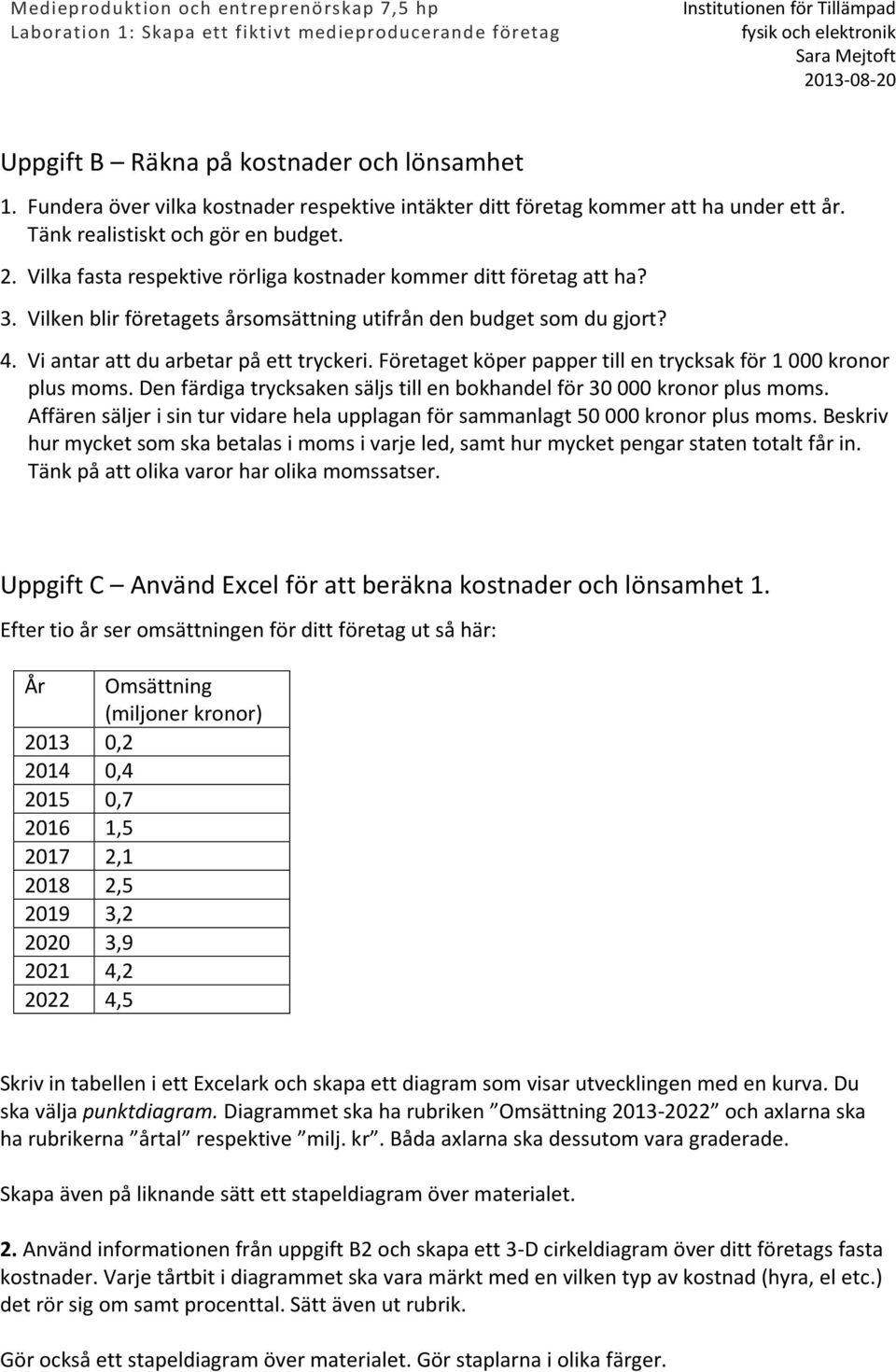 Medieproduktion och entreprenörskap 7,5 hp
Laboration 1: Skapa ett fiktivt medieproducerande företag

Institutionen för Tillämpad fysik och elektronik
Sara Mejtoft
2013-08-20

Uppgift B – Räkna på kostnader och lönsamhet

1. Fundera över vilka kostnader respektive intäkter ditt företag kommer att ha under ett år. Tänk realistiskt och gör en budget.
2. Vilka fasta respektive rörliga kostnader kommer ditt företag att ha?
3. Vilken blir företagets årsomsättning utifrån den budget som du gjort?
4. Vi antar att du arbetar på ett tryckeri. Företaget köper papper till en trycksak för 1 000 kronor plus moms. Den färdiga trycksaken säljs till en bokhandel för 30 000 kronor plus moms. Affären säljer i sin tur vidare hela upplagan för sammanlagt 50 000 kronor plus moms. Beskriv hur mycket som ska betalas i moms i varje led, samt hur mycket pengar staten totalt får in. Tänk på att olika varor har olika momssatser.

Uppgift C – Använd Excel för att beräkna kostnader och lönsamhet 1.

Efter tio år ser omsättningen för ditt företag ut så här:

| År | Omsättning (miljoner kronor) |
|---|---|
| 2013 | 0,2 |
| 2014 | 0,4 |
| 2015 | 0,7 |
| 2016 | 1,5 |
| 2017 | 2,1 |
| 2018 | 2,5 |
| 2019 | 3,2 |
| 2020 | 3,9 |
| 2021 | 4,2 |
| 2022 | 4,5 |

Skriv in tabellen i ett Excelark och skapa ett diagram som visar utvecklingen med en kurva. Du ska välja punktdiagram. Diagrammet ska ha rubriken ”Omsättning 2013-2022” och axlarna ska ha rubrikerna ”årtal” respektive ”milj. kr”. Båda axlarna ska dessutom vara graderade.

Skapa även på liknande sätt ett stapeldiagram över materialet.

2. Använd informationen från uppgift B2 och skapa ett 3-D cirkeldiagram över ditt företags fasta kostnader. Varje tårtbit i diagrammet ska vara märkt med en vilken typ av kostnad (hyra, el etc.) det rör sig om samt procenttal. Sätt även ut rubrik.

Gör också ett stapeldiagram över materialet. Gör staplarna i olika färger.